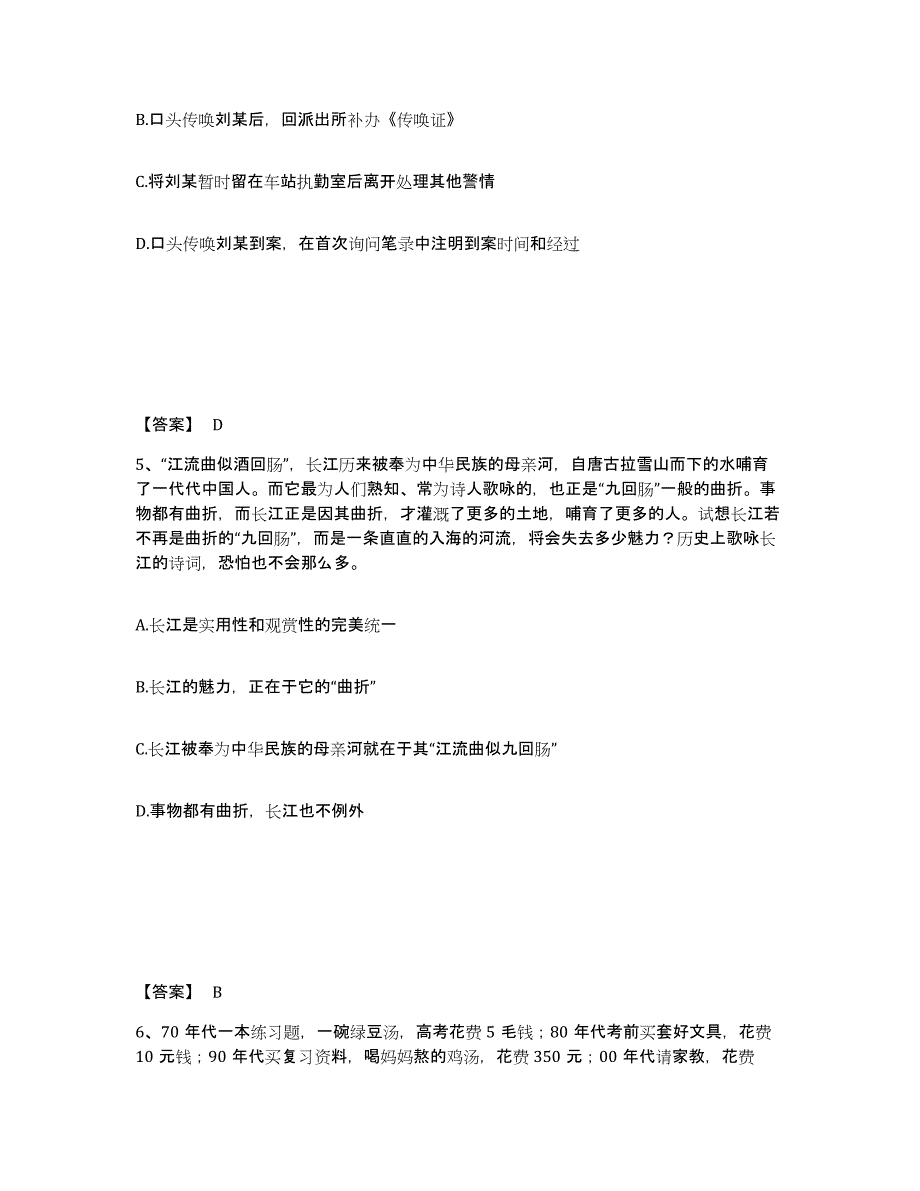 B.口头传唤刘某后，回派出所补办《传唤证》

C.将刘某暂时留在车站执勤室后离开处理其他警情

D.口头传唤刘某到案，在首次询问笔录中注明到案时间和经过

【答案】 D

5、“江流曲似酒回肠”，长江历来被奉为中华民族的母亲河，自唐古拉雪山而下的水哺育了一代代中国人。而它最为人们熟知、常为诗人歌咏的，也正是“九回肠”一般的曲折。事物都有曲折，而长江正是因其曲折，才灌溉了更多的土地，哺育了更多的人。试想长江若不再是曲折的“九回肠”，而是一条直直的入海的河流，将会失去多少魅力？历史上歌咏长江的诗词，恐怕也不会那么多。

A.长江是实用性和观赏性的完美统一

B.长江的魅力，正在于它的“曲折”

C.长江被奉为中华民族的母亲河就在于其“江流曲似九回肠”

D.事物都有曲折，长江也不例外

【答案】 B

6、70 年代一本练习题，一碗绿豆汤，高考花费 5 毛钱；80 年代考前买套好文具，花费 10 元钱；90 年代买复习资料，喝妈妈熬的鸡汤，花费 350 元；00 年代请家教，花费